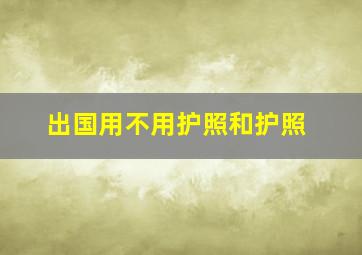 出国用不用护照和护照